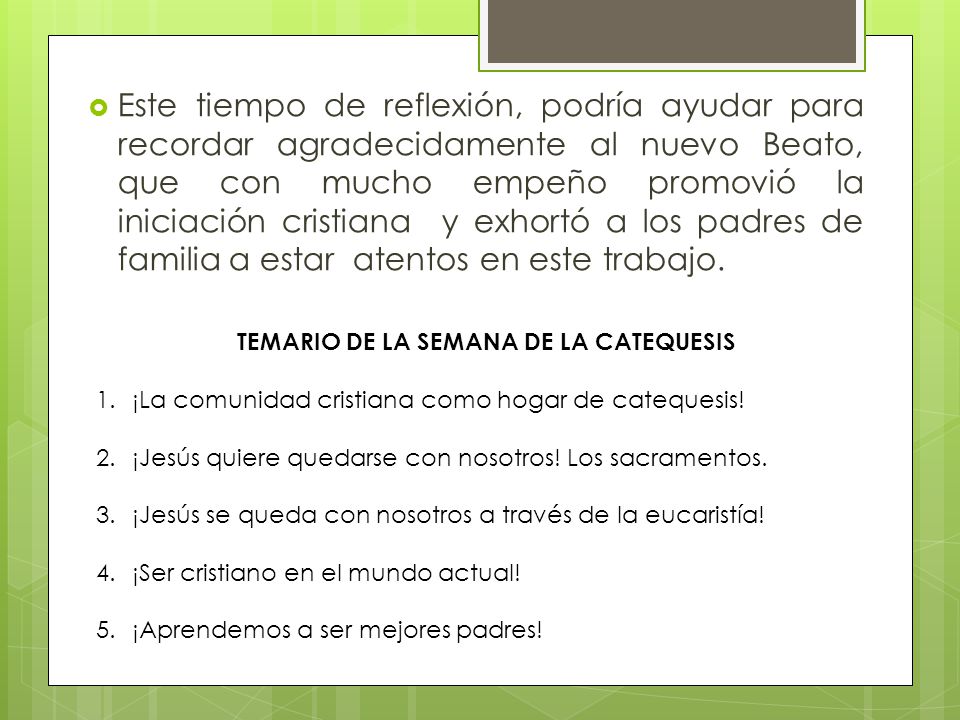 Este tiempo de reflexión, podría ayudar para recordar agradecidamente al nuevo Beato, que con mucho empeño promovió la iniciación cristiana y exhortó a los padres de familia a estar atentos en este trabajo.

TEMARIO DE LA SEMANA DE LA CATEQUESIS

1. ¡La comunidad cristiana como hogar de catequesis!

2. ¡Jesús quiere quedarse con nosotros! Los sacramentos.

3. ¡Jesús se queda con nosotros a través de la eucaristía!

4. ¡Ser cristiano en el mundo actual!

5. ¡Aprendemos a ser mejores padres!